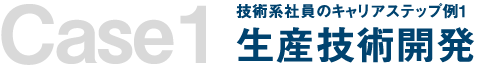 Case1

技術系社員のキャリアステップ例1

生産技術開発